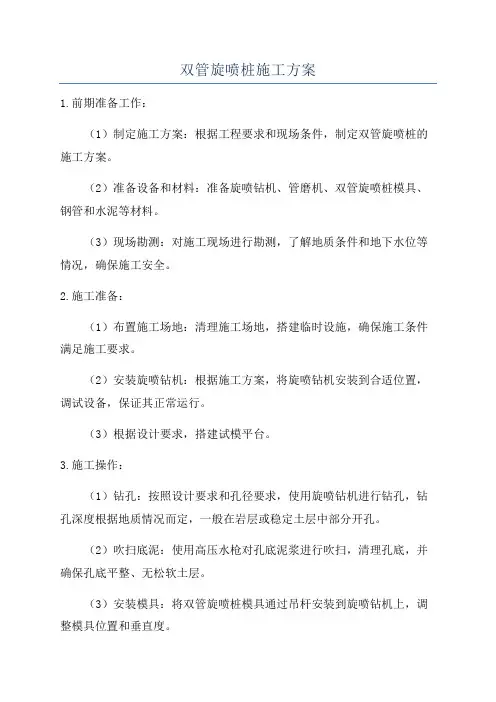 双管旋喷桩施工方案

1.前期准备工作：

（1）制定施工方案：根据工程要求和现场条件，制定双管旋喷桩的施工方案。

（2）准备设备和材料：准备旋喷钻机、管磨机、双管旋喷桩模具、钢管和水泥等材料。

（3）现场勘测：对施工现场进行勘测，了解地质条件和地下水位等情况，确保施工安全。

2.施工准备：

（1）布置施工场地：清理施工场地，搭建临时设施，确保施工条件满足施工要求。

（2）安装旋喷钻机：根据施工方案，将旋喷钻机安装到合适位置，调试设备，保证其正常运行。

（3）根据设计要求，搭建试模平台。

3.施工操作：

（1）钻孔：按照设计要求和孔径要求，使用旋喷钻机进行钻孔，钻孔深度根据地质情况而定，一般在岩层或稳定土层中部分开孔。

（2）吹扫底泥：使用高压水枪对孔底泥浆进行吹扫，清理孔底，并确保孔底平整、无松软土层。

（3）安装模具：将双管旋喷桩模具通过吊杆安装到旋喷钻机上，调整模具位置和垂直度。